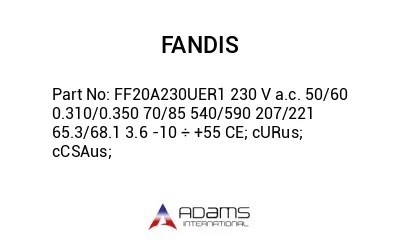 FANDIS

Part No: FF20A230UER1 230 V a.c. 50/60 0.310/0.350 70/85 540/590 207/221 65.3/68.1 3.6 -10 ÷ +55 CE; cURus; cCSAus;

ADAMS
INTERNATIONAL